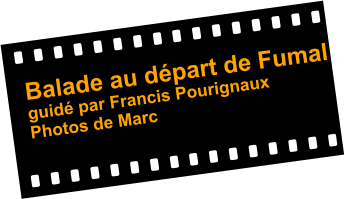 Balade au départ de Fumal
guidé par Francis Pourignaux
Photos de Marc